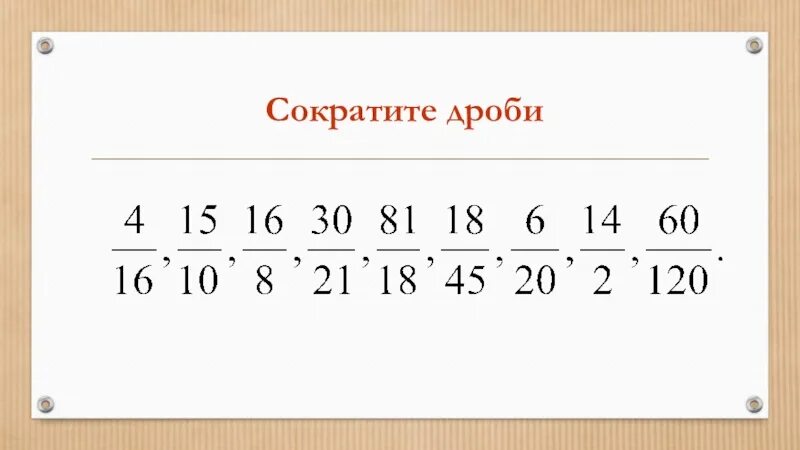 Сократите дроби

$\frac{4}{16}, \frac{15}{10}, \frac{16}{8}, \frac{30}{21}, \frac{81}{18}, \frac{18}{45}, \frac{6}{20}, \frac{14}{2}, \frac{60}{120}.$